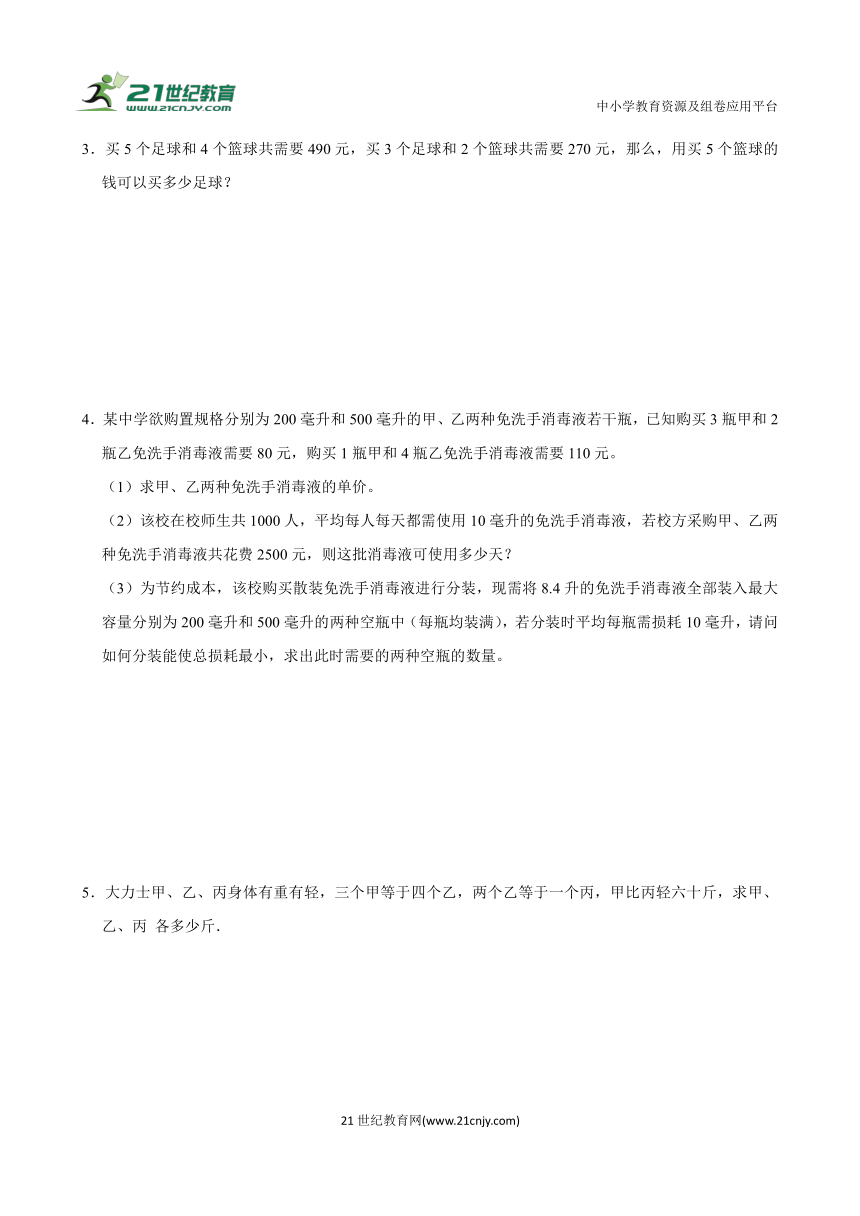 21世纪教育
www.21cnjy.com

中小学教育资源及组卷应用平台

3．买 5 个足球和 4 个篮球共需要 490 元，买 3 个足球和 2 个篮球共需要 270 元，那么，用买 5 个篮球的钱可以买多少足球？

4．某中学欲购置规格分别为 200 毫升和 500 毫升的甲、乙两种免洗手消毒液若干瓶，已知购买 3 瓶甲和 2 瓶乙免洗手消毒液需要 80 元，购买 1 瓶甲和 4 瓶乙免洗手消毒液需要 110 元。

（1）求甲、乙两种免洗手消毒液的单价。

（2）该校在校师生共 1000 人，平均每人每天都需使用 10 毫升的免洗手消毒液，若校方采购甲、乙两种免洗手消毒液共花费 2500 元，则这批消毒液可使用多少天？

（3）为节约成本，该校购买散装免洗手消毒液进行分装，现需将 8.4 升的免洗手消毒液全部装入最大容量分别为 200 毫升和 500 毫升的两种空瓶中（每瓶均装满），若分装时平均每瓶需损耗 10 毫升，请问如何分装能使总损耗最小，求出此时需要的两种空瓶的数量。

5．大力士甲、乙、丙身体有重有轻，三个甲等于四个乙，两个乙等于一个丙，甲比丙轻六十斤，求甲、乙、丙 各多少斤.

21 世纪教育网(www.21cnjy.com)